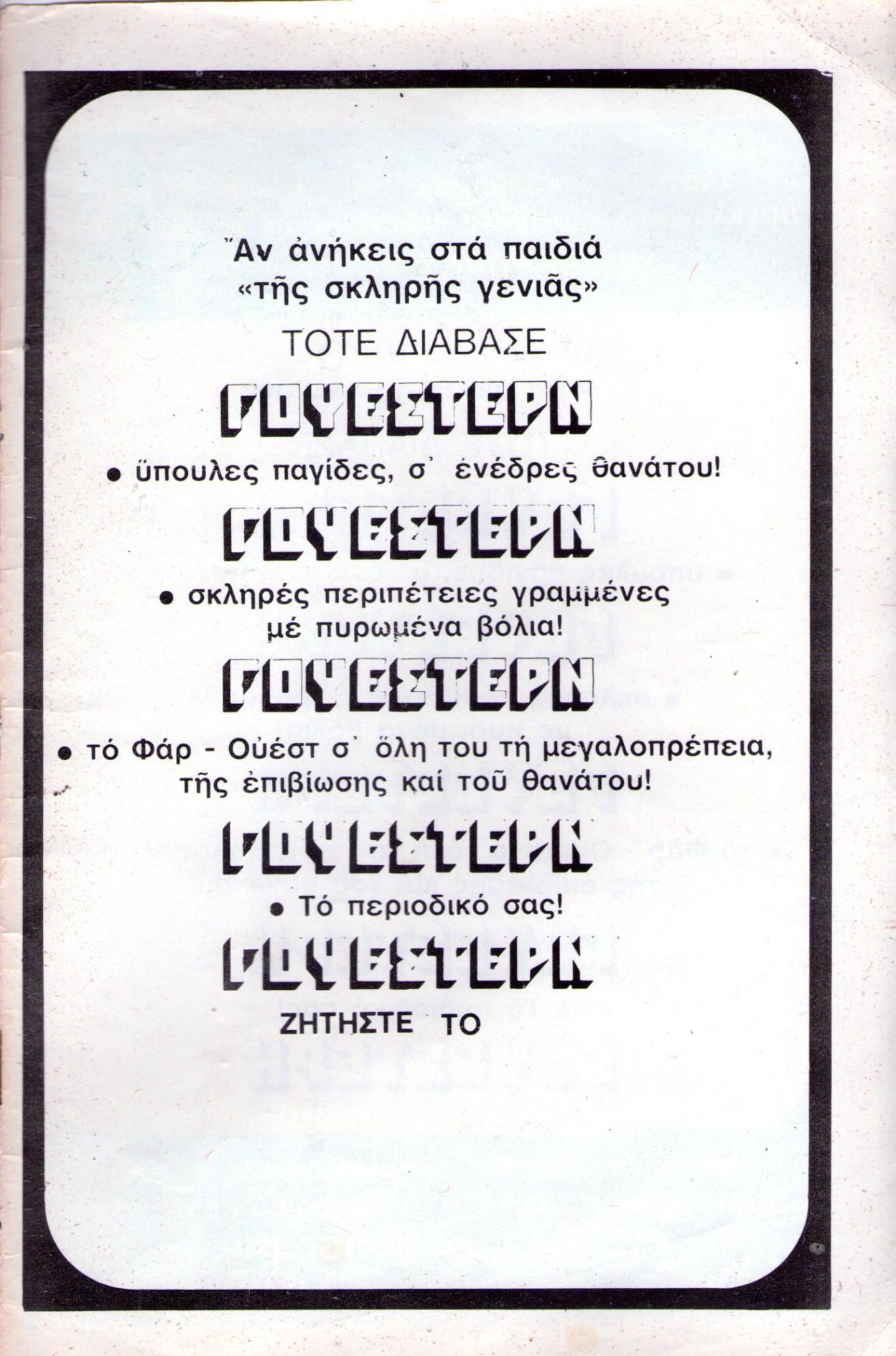 Ἄν ἀνήκεις στά παιδιά «τῆς σκληρῆς γενιᾶς»

ΤΟΤΕ ΔΙΑΒΑΣΕ

ΓΟΥΕΣΤΕΡΝ

• ὕπουλες παγίδες, σ' ἐνέδρες θανάτου!

ΓΟΥΕΣΤΕΡΝ

• σκληρές περιπέτειες γραμμένες μέ πυρωμένα βόλια!

ΓΟΥΕΣΤΕΡΝ

• τό Φάρ - Οὐέστ σ' ὅλη του τή μεγαλοπρέπεια, τῆς ἐπιβίωσης καί τοῦ θανάτου!

ΓΟΥΕΣΤΕΡΝ

• Τό περιοδικό σας!

ΓΟΥΕΣΤΕΡΝ

ΖΗΤΗΣΤΕ ΤΟ